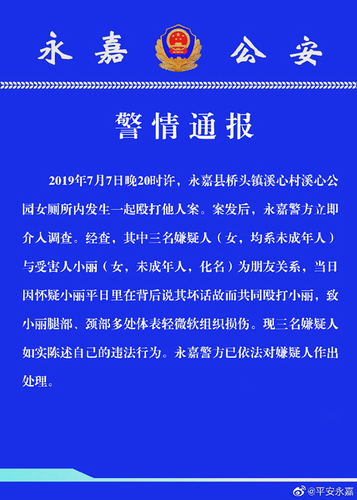 永嘉　公安

警情通报

2019年7月7日晚20时许，永嘉县桥头镇溪心村溪心公园女厕所内发生一起殴打他人案。案发后，永嘉警方立即介入调查。经查，其中三名嫌疑人（女，均系未成年人）与受害人小丽（女，未成年人，化名）为朋友关系，当日因怀疑小丽平日里在背后说其坏话故而共同殴打小丽，致小丽腿部、颈部多处体表轻微软组织损伤。现三名嫌疑人如实陈述自己的违法行为。永嘉警方已依法对嫌疑人作出处理。

@平安永嘉